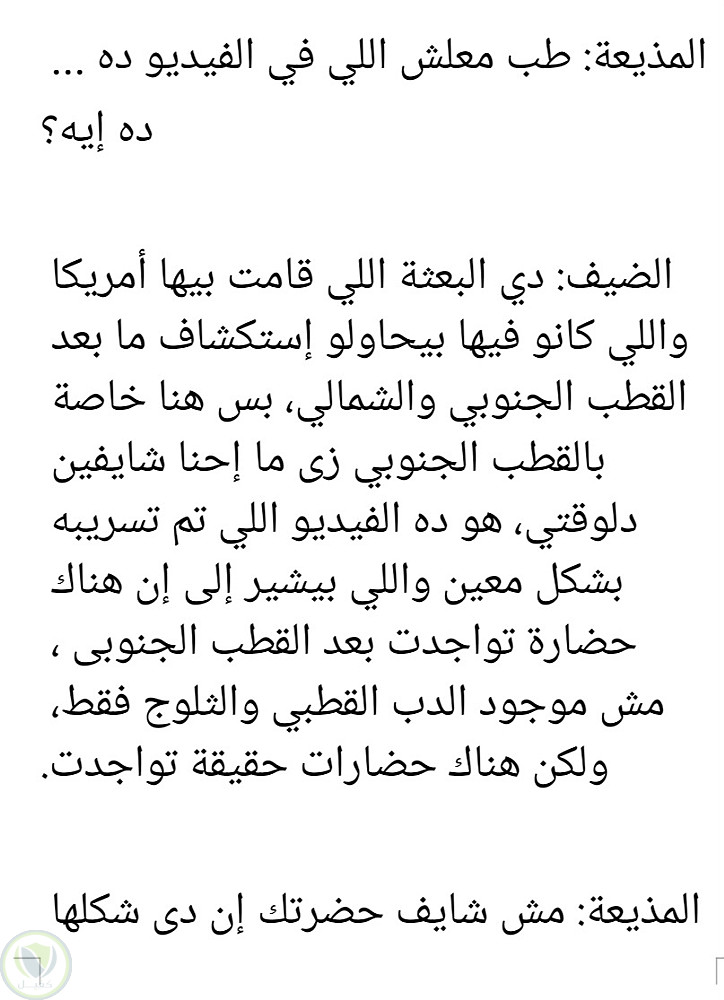 المذيعة: طب معلش اللي في الفيديو ده ... ده إيه؟

الضيف: دي البعثة اللي قامت بيها أمريكا واللي كانو فيها بيحاولو إستكشاف ما بعد القطب الجنوبي والشمالي، بس هنا خاصة بالقطب الجنوبي زى ما إحنا شايفين دلوقتي، هو ده الفيديو اللي تم تسريبه بشكل معين واللي بيشير إلى إن هناك حضارة تواجدت بعد القطب الجنوبى ، مش موجود الدب القطبي والثلوج فقط، ولكن هناك حضارات حقيقة تواجدت.

المذيعة: مش شايف حضرتك إن دى شكلها